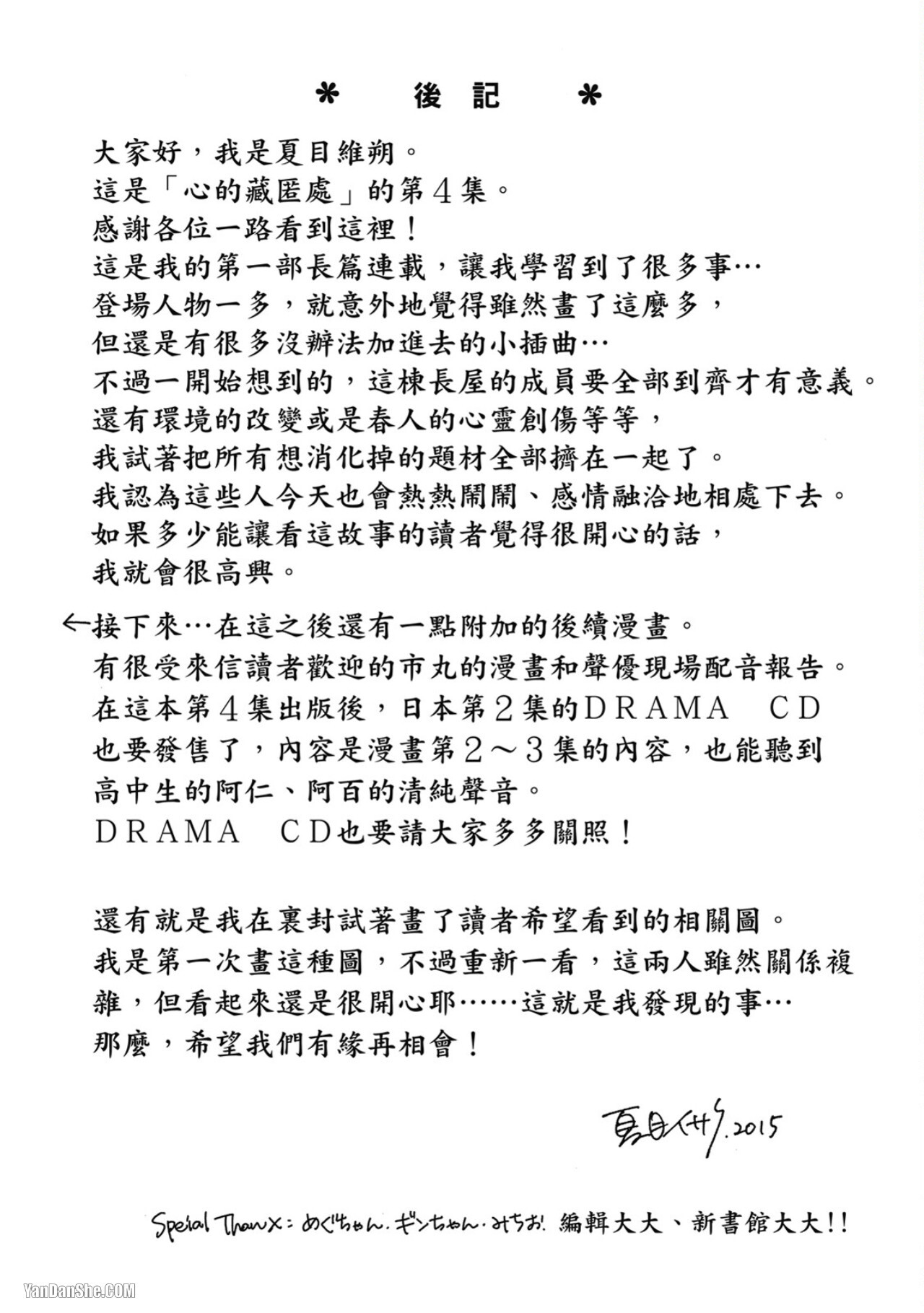 ＊ 後記 ＊

大家好，我是夏目維朔。
這是「心的藏匿處」的第４集。
感謝各位一路看到這裡！
這是我的第一部長篇連載，讓我學習到了很多事…
登場人物一多，就意外地覺得雖然畫了這麼多，
但還是有很多沒辦法加進去的小插曲…
不過一開始想到的，這棟長屋的成員要全部到齊才有意義。
還有環境的改變或是春人的心靈創傷等等，
我試著把所有想消化掉的題材全部擠在一起了。
我認為這些人今天也會熱熱鬧鬧、感情融洽地相處下去。
如果多少能讓看這故事的讀者覺得很開心的話，
我就會很高興。

←接下來…在這之後還有一點附加的後續漫畫。
有很受來信讀者歡迎的市丸的漫畫和聲優現場配音報告。
在這本第４集出版後，日本第２集的DRAMA CD
也要發售了，內容是漫畫第２～３集的內容，也能聽到
高中生的阿仁、阿百的清純聲音。
DRAMA CD也要請大家多多關照！

還有就是我在裏封試著畫了讀者希望看到的相關圖。
我是第一次畫這種圖，不過重新一看，這兩人雖然關係複雜，但看起來還是很開心耶……這就是我發現的事…
那麼，希望我們有緣再相會！

夏目イサク.2015

Special Thanx：めぐちゃん．ギンちゃん．みちお．編輯大大、新書館大大！！

YanDanShe.COM